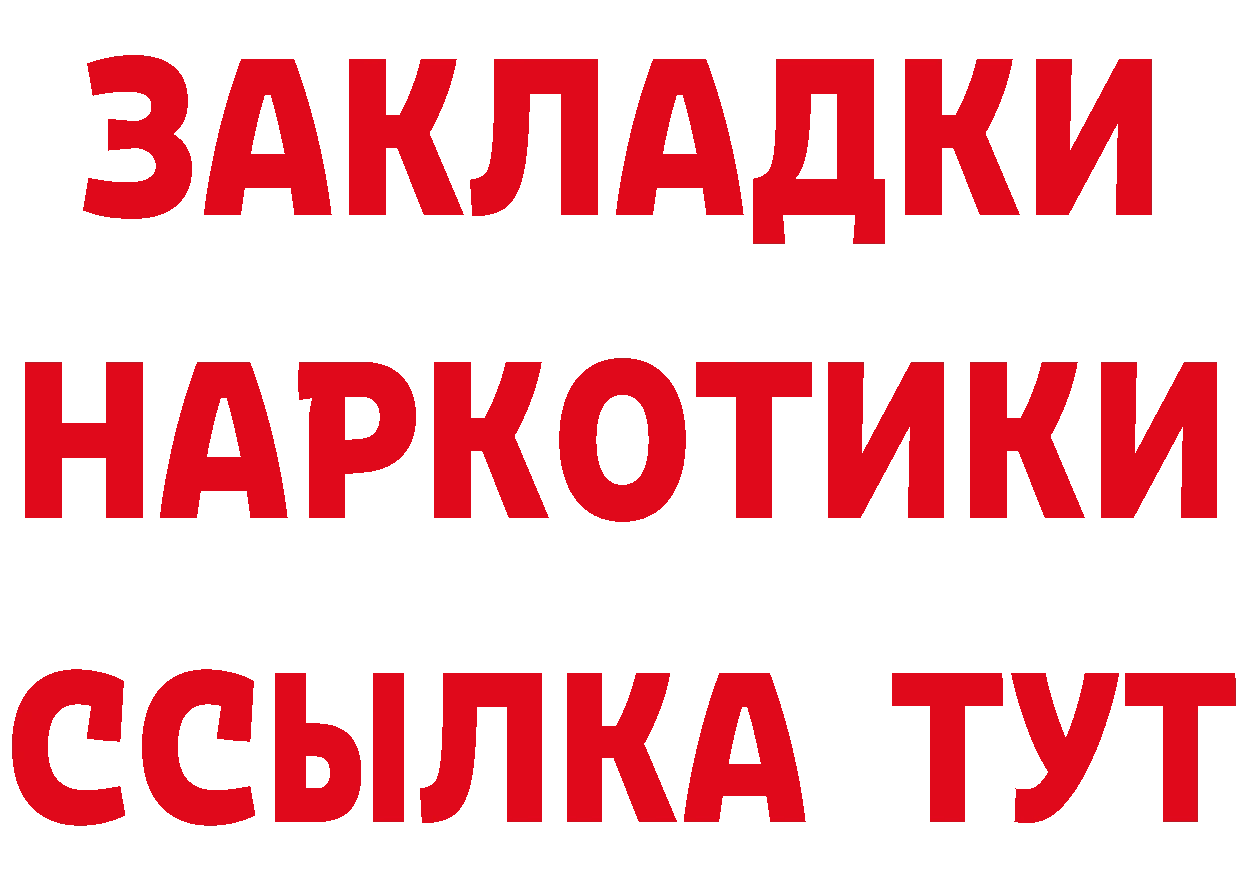 ЗАКЛАДКИ НАРКОТИКИ ССЫЛКА ТУТ